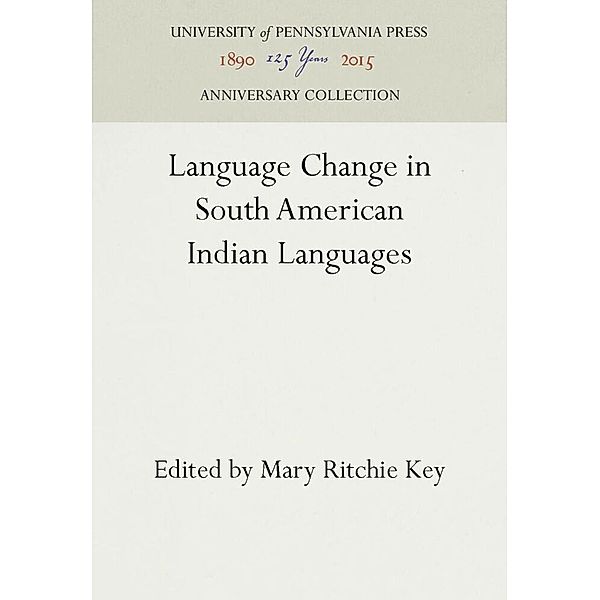 UNIVERSITY of PENNSYLVANIA PRESS
1890 125 Years 2015
ANNIVERSARY COLLECTION

Language Change in South American Indian Languages

Edited by Mary Ritchie Key